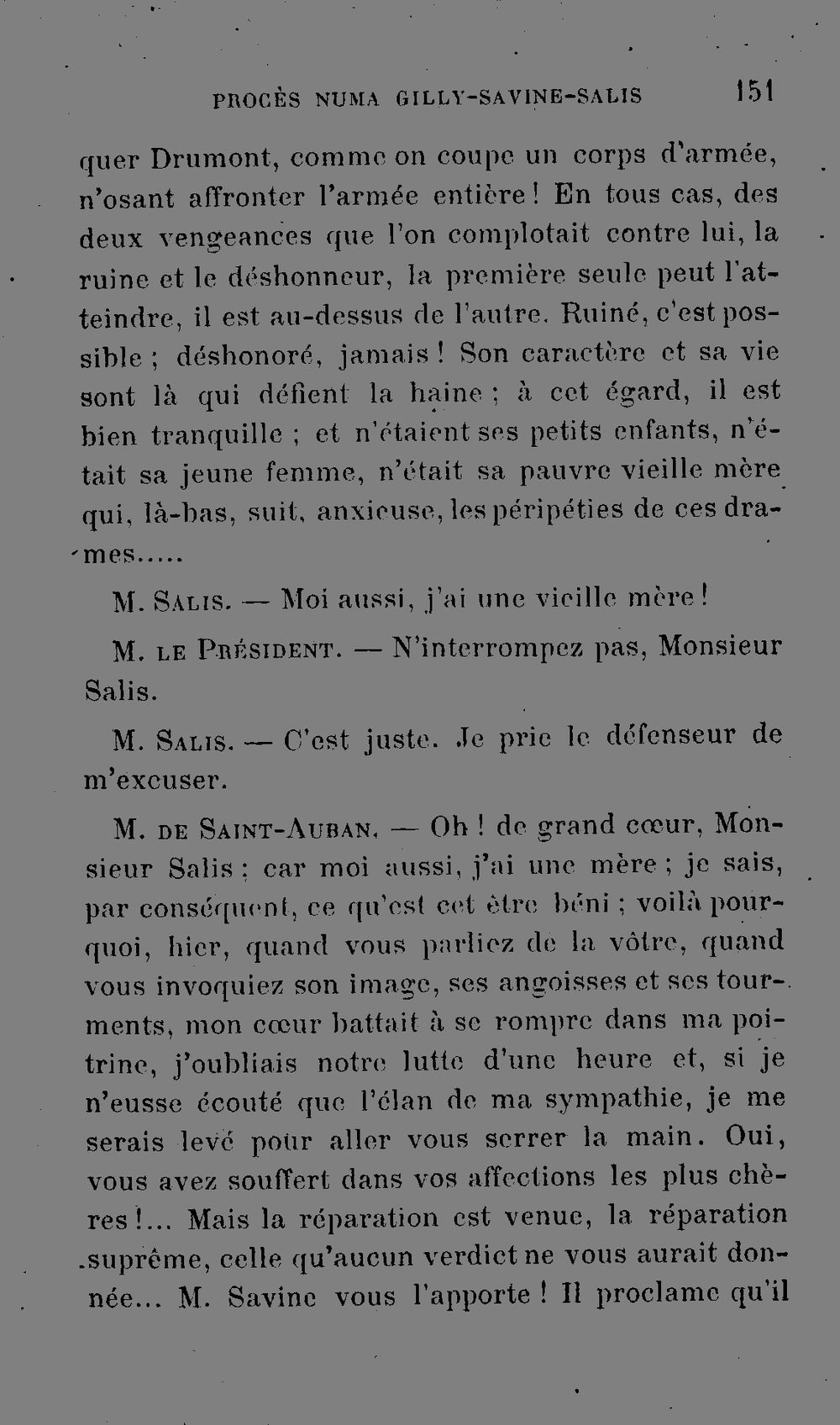 PROCÈS NUMA GILLY-SAVINE-SALIS 151

quer Drumont, comme on coupe un corps d'armée, n'osant affronter l'armée entière ! En tous cas, des deux vengeances que l'on complotait contre lui, la ruine et le déshonneur, la première seule peut l'atteindre, il est au-dessus de l'autre. Ruiné, c'est possible ; déshonoré, jamais ! Son caractère et sa vie sont là qui défient la haine ; à cet égard, il est bien tranquille ; et n'étaient ses petits enfants, n'était sa jeune femme, n'était sa pauvre vieille mère qui, là-bas, suit, anxieuse, les péripéties de ces drames.....

M. Salis. — Moi aussi, j'ai une vieille mère !

M. le Président. — N'interrompez pas, Monsieur Salis.

M. Salis. — C'est juste. Je prie le défenseur de m'excuser.

M. de Saint-Auban. — Oh ! de grand cœur, Monsieur Salis : car moi aussi, j'ai une mère ; je sais, par conséquent, ce qu'est cet être béni ; voilà pourquoi, hier, quand vous parliez de la vôtre, quand vous invoquiez son image, ses angoisses et ses tourments, mon cœur battait à se rompre dans ma poitrine, j'oubliais notre lutte d'une heure et, si je n'eusse écouté que l'élan de ma sympathie, je me serais levé pour aller vous serrer la main. Oui, vous avez souffert dans vos affections les plus chères !... Mais la réparation est venue, la réparation suprême, celle qu'aucun verdict ne vous aurait donnée... M. Savine vous l'apporte ! Il proclame qu'il